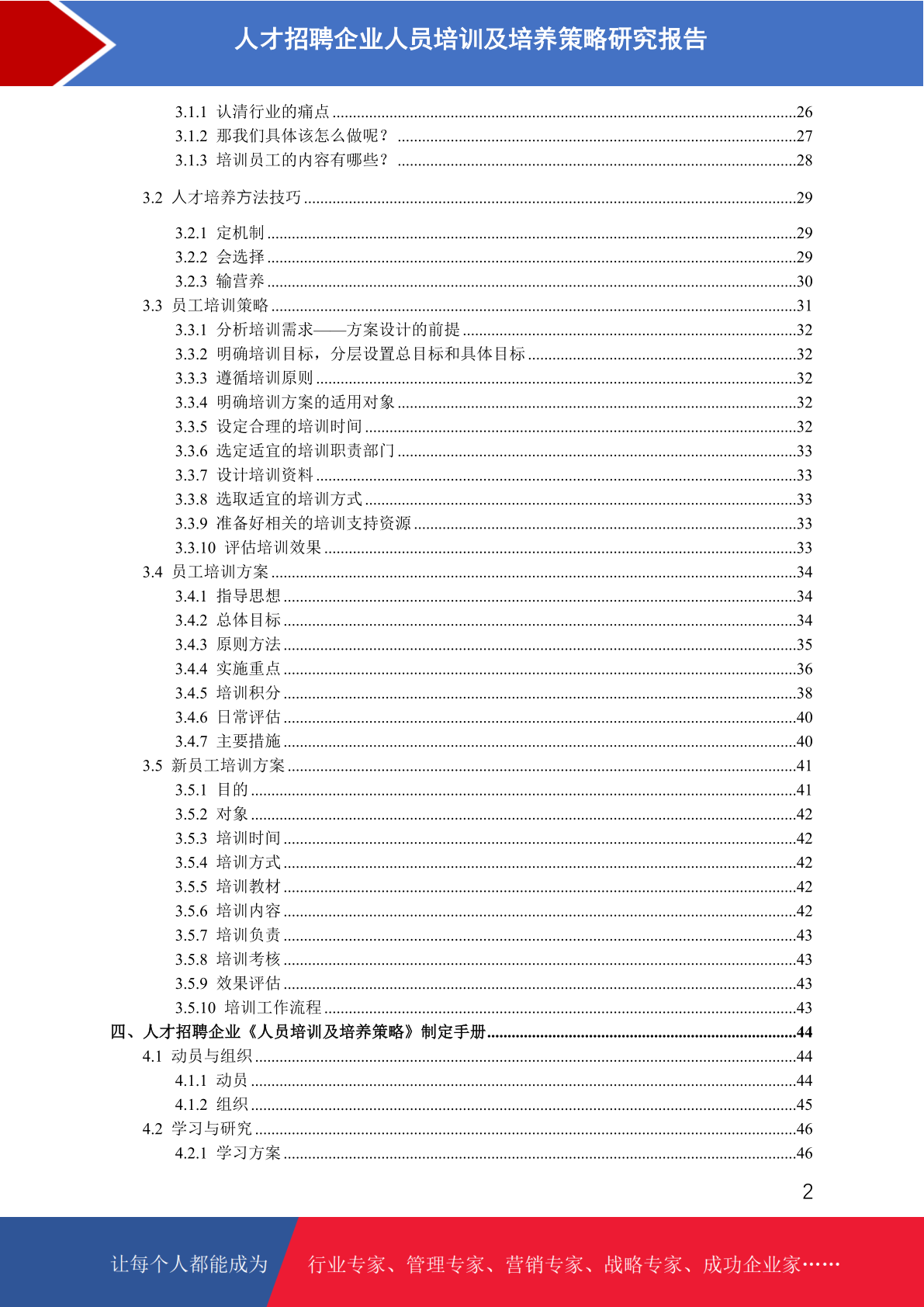 人才招聘企业人员培训及培养策略研究报告

3.1.1 认清行业的痛点 ........26
3.1.2 那我们具体该怎么做呢？ ........27
3.1.3 培训员工的内容有哪些？ ........28

3.2 人才培养方法技巧 ........29

3.2.1 定机制 ........29
3.2.2 会选择 ........29
3.2.3 输营养 ........30
3.3 员工培训策略 ........31
3.3.1 分析培训需求——方案设计的前提 ........32
3.3.2 明确培训目标，分层设置总目标和具体目标 ........32
3.3.3 遵循培训原则 ........32
3.3.4 明确培训方案的适用对象 ........32
3.3.5 设定合理的培训时间 ........32
3.3.6 选定适宜的培训职责部门 ........33
3.3.7 设计培训资料 ........33
3.3.8 选取适宜的培训方式 ........33
3.3.9 准备好相关的培训支持资源 ........33
3.3.10 评估培训效果 ........33
3.4 员工培训方案 ........34
3.4.1 指导思想 ........34
3.4.2 总体目标 ........34
3.4.3 原则方法 ........35
3.4.4 实施重点 ........36
3.4.5 培训积分 ........38
3.4.6 日常评估 ........40
3.4.7 主要措施 ........40
3.5 新员工培训方案 ........41
3.5.1 目的 ........41
3.5.2 对象 ........42
3.5.3 培训时间 ........42
3.5.4 培训方式 ........42
3.5.5 培训教材 ........42
3.5.6 培训内容 ........42
3.5.7 培训负责 ........43
3.5.8 培训考核 ........43
3.5.9 效果评估 ........43
3.5.10 培训工作流程 ........43
四、人才招聘企业《人员培训及培养策略》制定手册 ........44
4.1 动员与组织 ........44
4.1.1 动员 ........44
4.1.2 组织 ........45
4.2 学习与研究 ........46
4.2.1 学习方案 ........46

2

让每个人都能成为 行业专家、管理专家、营销专家、战略专家、成功企业家……